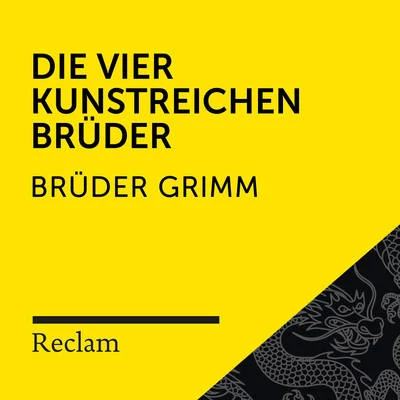 DIE VIER KUNSTREICHEN BRÜDER

BRÜDER GRIMM

Reclam